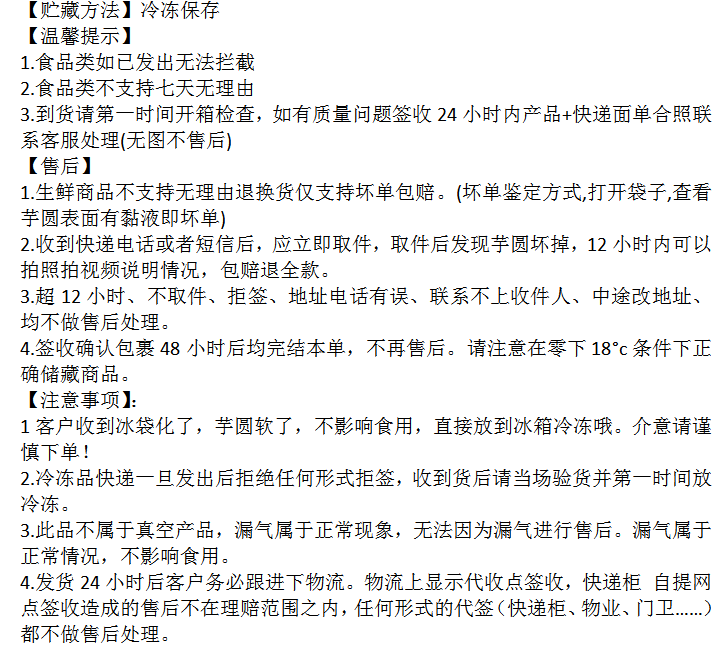 【贮藏方法】冷冻保存
【温馨提示】
1.食品类如已发出无法拦截
2.食品类不支持七天无理由
3.到货请第一时间开箱检查，如有质量问题签收 24 小时内产品+快递面单合照联系客服处理(无图不售后)
【售后】
1.生鲜商品不支持无理由退换货仅支持坏单包赔。(坏单鉴定方式,打开袋子,查看芋圆表面有黏液即坏单)
2.收到快递电话或者短信后，应立即取件，取件后发现芋圆坏掉，12 小时内可以拍照拍视频说明情况，包赔退全款。
3.超 12 小时、不取件、拒签、地址电话有误、联系不上收件人、中途改地址、均不做售后处理。
4.签收确认包裹 48 小时后均完结本单，不再售后。请注意在零下 18°c 条件下正确储藏商品。
【注意事项】:
1 客户收到冰袋化了，芋圆软了，不影响食用，直接放到冰箱冷冻哦。介意请谨慎下单！
2.冷冻品快递一旦发出后拒绝任何形式拒签，收到货后请当场验货并第一时间放冷冻。
3.此品不属于真空产品，漏气属于正常现象，无法因为漏气进行售后。漏气属于正常情况，不影响食用。
4.发货 24 小时后客户务必跟进下物流。物流上显示代收点签收，快递柜 自提网点签收造成的售后不在理赔范围之内，任何形式的代签（快递柜、物业、门卫......）都不做售后处理。